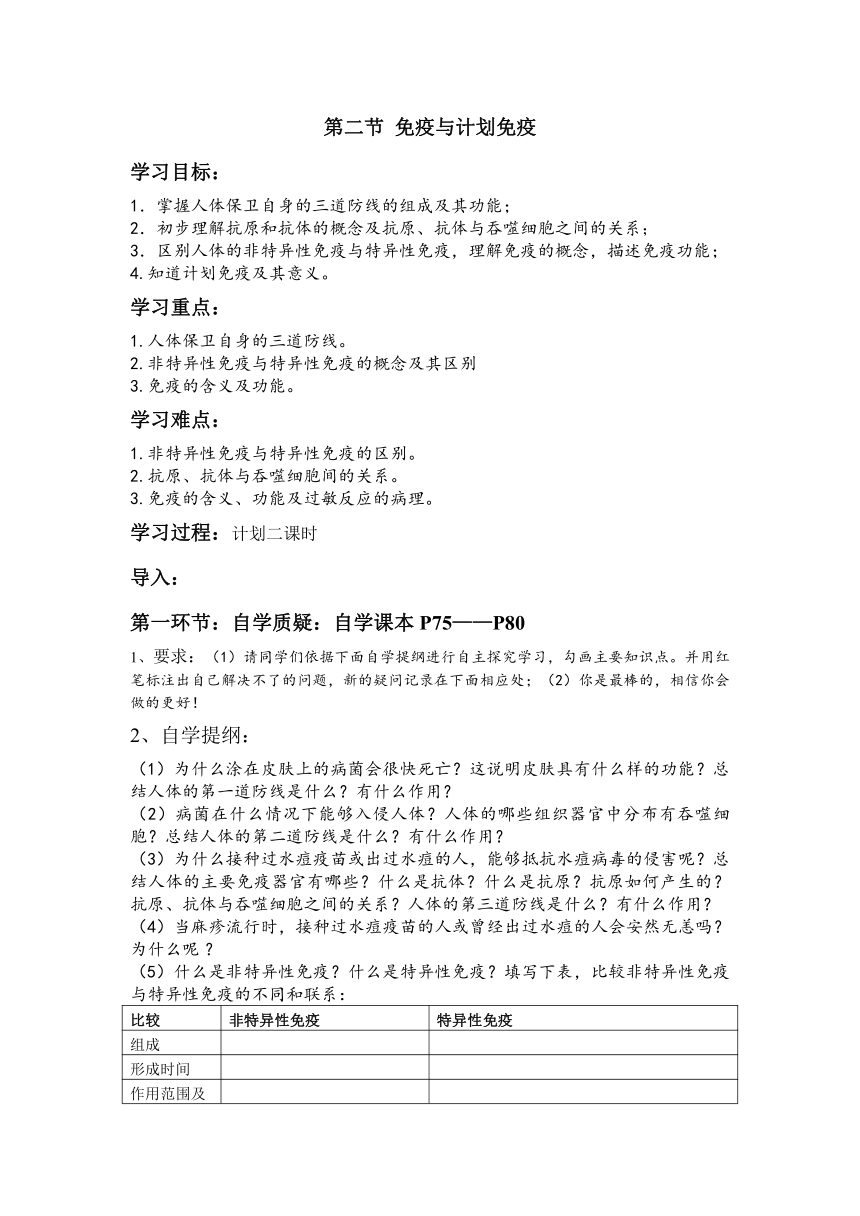 第二节 免疫与计划免疫

学习目标：

1．掌握人体保卫自身的三道防线的组成及其功能；
2．初步理解抗原和抗体的概念及抗原、抗体与吞噬细胞之间的关系；
3．区别人体的非特异性免疫与特异性免疫，理解免疫的概念，描述免疫功能；
4.知道计划免疫及其意义。

学习重点：

1.人体保卫自身的三道防线。
2.非特异性免疫与特异性免疫的概念及其区别
3.免疫的含义及功能。

学习难点：

1.非特异性免疫与特异性免疫的区别。
2.抗原、抗体与吞噬细胞间的关系。
3.免疫的含义、功能及过敏反应的病理。

学习过程：计划二课时

导入：

第一环节：自学质疑：自学课本 P75——P80

1、要求：（1）请同学们依据下面自学提纲进行自主探究学习，勾画主要知识点。并用红笔标注出自己解决不了的问题，新的疑问记录在下面相应处；（2）你是最棒的，相信你会做的更好！

2、自学提纲：

（1）为什么涂在皮肤上的病菌会很快死亡？这说明皮肤具有什么样的功能？总结人体的第一道防线是什么？有什么作用？
（2）病菌在什么情况下能够入侵人体？人体的哪些组织器官中分布有吞噬细胞？总结人体的第二道防线是什么？有什么作用？
（3）为什么接种过水痘疫苗或出过水痘的人，能够抵抗水痘病毒的侵害呢？总结人体的主要免疫器官有哪些？什么是抗体？什么是抗原？抗原如何产生的？抗原、抗体与吞噬细胞之间的关系？人体的第三道防线是什么？有什么作用？
（4）当麻疹流行时，接种过水痘疫苗的人或曾经出过水痘的人会安然无恙吗？为什么呢？
（5）什么是非特异性免疫？什么是特异性免疫？填写下表，比较非特异性免疫与特异性免疫的不同和联系：

| 比较 | 非特异性免疫 | 特异性免疫 |
|---|---|---|
| 组成 | | |
| 形成时间 | | |
| 作用范围及 | | |